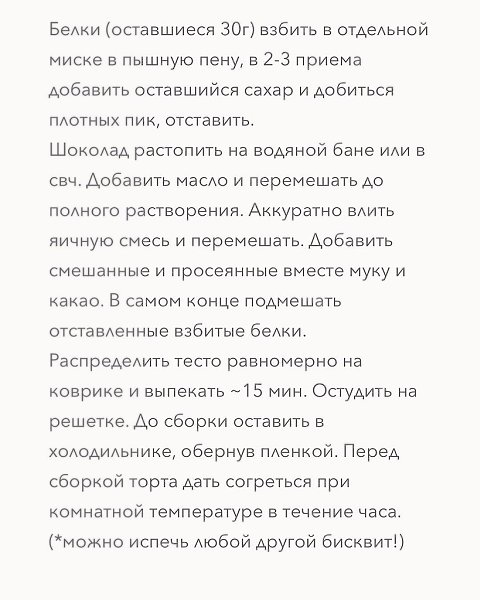 Белки (оставшиеся 30г) взбить в отдельной миске в пышную пену, в 2-3 приема добавить оставшийся сахар и добиться плотных пик, отставить.
Шоколад растопить на водяной бане или в свч. Добавить масло и перемешать до полного растворения. Аккуратно влить яичную смесь и перемешать. Добавить смешанные и просеянные вместе муку и какао. В самом конце подмешать отставленные взбитые белки.
Распределить тесто равномерно на коврике и выпекать ~15 мин. Остудить на решетке. До сборки оставить в холодильнике, обернув пленкой. Перед сборкой торта дать согреться при комнатной температуре в течение часа.
(*можно испечь любой другой бисквит!)